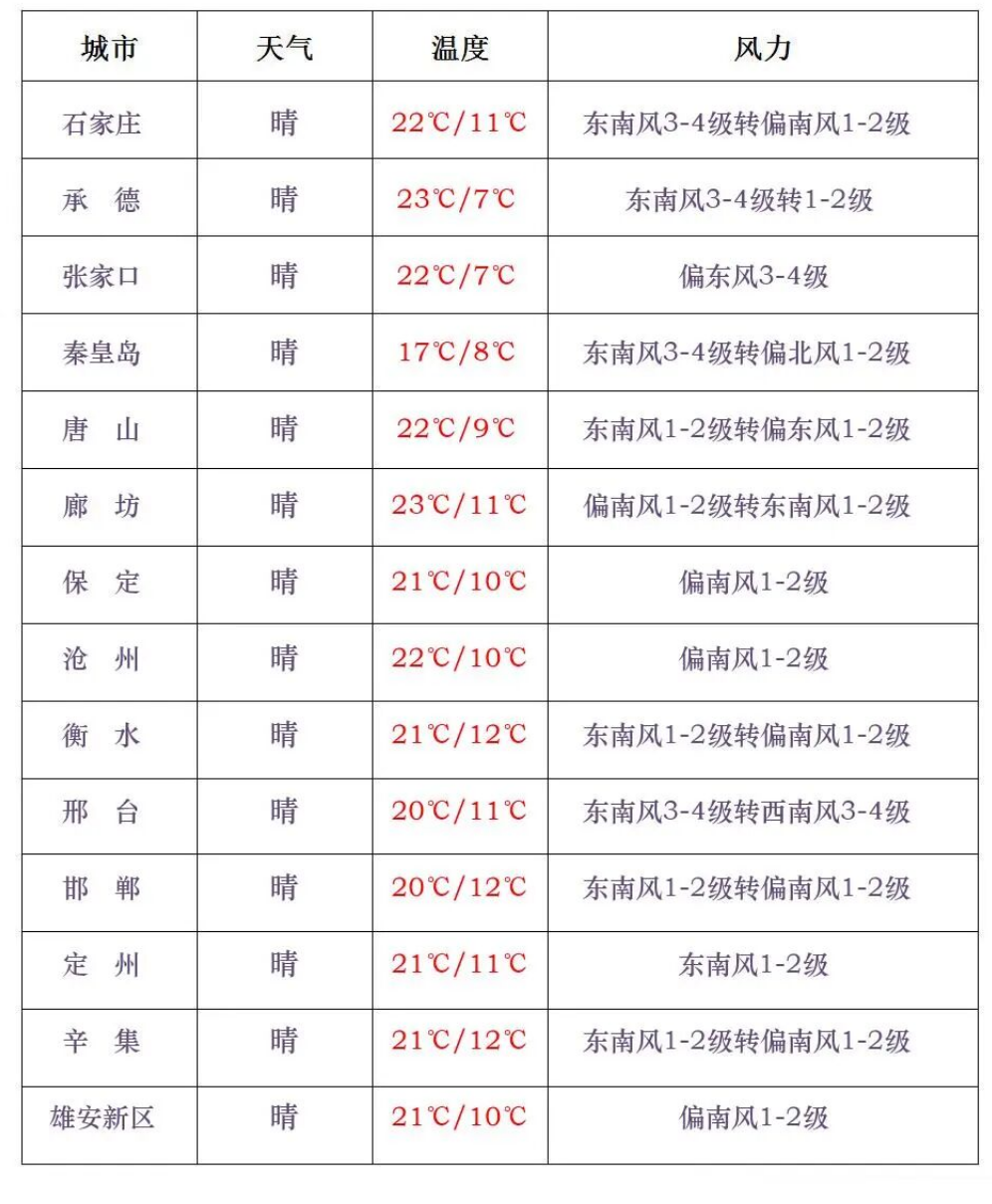 | 城市 | 天气 | 温度 | 风力 |
|---|---|---|---|
| 石家庄 | 晴 | 22℃/11℃ | 东南风3-4级转偏南风1-2级 |
| 承 德 | 晴 | 23℃/7℃ | 东南风3-4级转1-2级 |
| 张家口 | 晴 | 22℃/7℃ | 偏东风3-4级 |
| 秦皇岛 | 晴 | 17℃/8℃ | 东南风3-4级转偏北风1-2级 |
| 唐 山 | 晴 | 22℃/9℃ | 东南风1-2级转偏东风1-2级 |
| 廊 坊 | 晴 | 23℃/11℃ | 偏南风1-2级转东南风1-2级 |
| 保 定 | 晴 | 21℃/10℃ | 偏南风1-2级 |
| 沧 州 | 晴 | 22℃/10℃ | 偏南风1-2级 |
| 衡 水 | 晴 | 21℃/12℃ | 东南风1-2级转偏南风1-2级 |
| 邢 台 | 晴 | 20℃/11℃ | 东南风3-4级转西南风3-4级 |
| 邯 郸 | 晴 | 20℃/12℃ | 东南风1-2级转偏南风1-2级 |
| 定 州 | 晴 | 21℃/11℃ | 东南风1-2级 |
| 辛 集 | 晴 | 21℃/12℃ | 东南风1-2级转偏南风1-2级 |
| 雄安新区 | 晴 | 21℃/10℃ | 偏南风1-2级 |